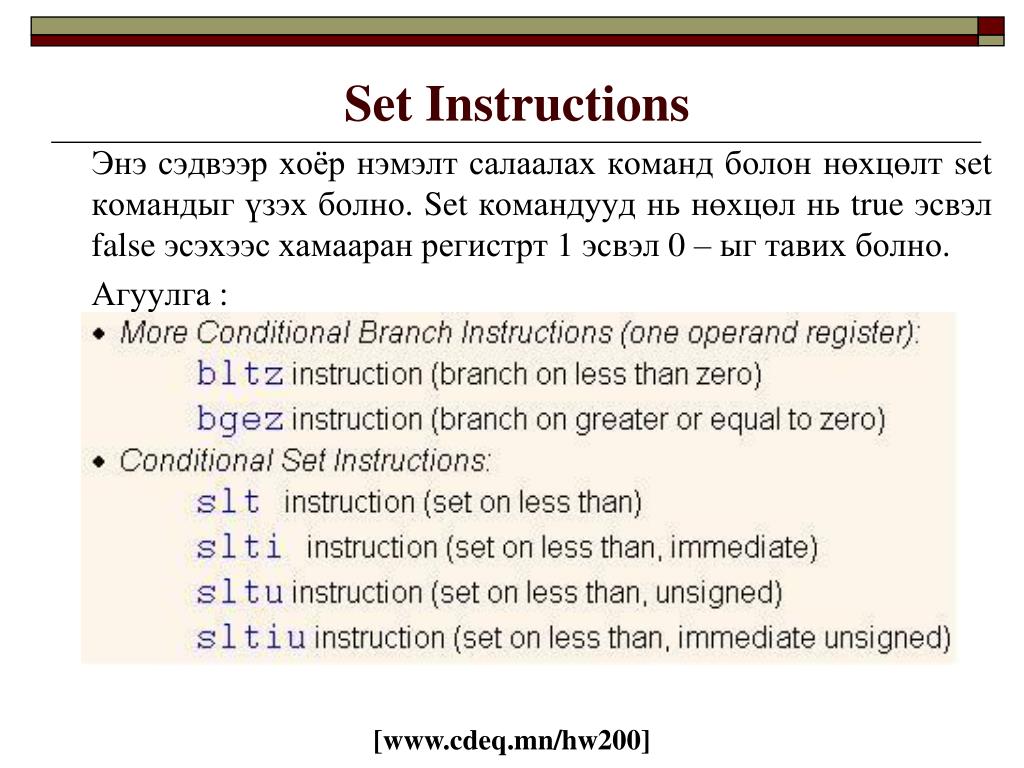 Set Instructions

Энэ сэдвээр хоёр нэмэлт салаалах команд болон нөхцөлт set командыг үзэх болно. Set командууд нь нөхцөл нь true эсвэл false эсэхээс хамааран регистрт 1 эсвэл 0 – ыг тавих болно.

Агуулга :

• More Conditional Branch Instructions (one operand register):
bltz instruction (branch on less than zero)
bgez instruction (branch on greater or equal to zero)
• Conditional Set Instructions:
slt instruction (set on less than)
slti instruction (set on less than, immediate)
sltu instruction (set on less than, unsigned)
sltiu instruction (set on less than, immediate unsigned)

[www.cdeq.mn/hw200]